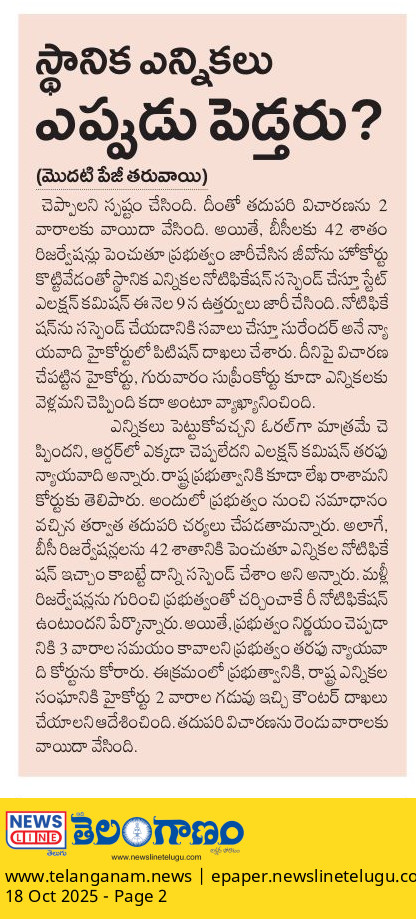 స్థానిక ఎన్నికలు ఎప్పుడు పెడ్తరు?

(మొదటి పేజీ తరువాయి)

చెప్పాలని స్పష్టం చేసింది. దీంతో తదుపరి విచారణను 2 వారాలకు వాయిదా వేసింది. అయితే, బీసీలకు 42 శాతం రిజర్వేషన్లు పెంచుతూ ప్రభుత్వం జారీచేసిన జీవోను హైకోర్టు కొట్టివేడంతో స్థానిక ఎన్నికల నోటిఫికేషన్ సస్పెండ్ చేస్తూ స్టేట్ ఎలక్షన్ కమిషన్ ఈ నెల 9 న ఉత్తర్వులు జారీ చేసింది. నోటిఫికేషన్‌ను సస్పెండ్ చేయడానికి సవాలు చేస్తూ సురేందర్ అనే న్యాయవాది హైకోర్టులో పిటిషన్ దాఖలు చేశారు. దీనిపై విచారణ చేపట్టిన హైకోర్టు, గురువారం సుప్రీంకోర్టు కూడా ఎన్నికలకు వెళ్లమని చెప్పింది కదా అంటూ వ్యాఖ్యానించింది.

ఎన్నికలు పెట్టుకోవచ్చని ఓరల్‌గా మాత్రమే చెప్పిందని, ఆర్డర్‌లో ఎక్కడా చెప్పలేదని ఎలక్షన్ కమిషన్ తరపు న్యాయవాది అన్నారు. రాష్ట్ర ప్రభుత్వానికి కూడా లేఖ రాశామని కోర్టుకు తెలిపారు. అందులో ప్రభుత్వం నుంచి సమాధానం వచ్చిన తర్వాత తదుపరి చర్యలు చేపడతామన్నారు. అలాగే, బీసీ రిజర్వేషన్లను 42 శాతానికి పెంచుతూ ఎన్నికల నోటిఫికేషన్ ఇచ్చాం కాబట్టే దాన్ని సస్పెండ్ చేశాం అని అన్నారు. మళ్లీ రిజర్వేషన్లను గురించి ప్రభుత్వంతో చర్చించాకే రీ నోటిఫికేషన్ ఉంటుందని పేర్కొన్నారు. అయితే, ప్రభుత్వం నిర్ణయం చెప్పడానికి 3 వారాల సమయం కావాలని ప్రభుత్వం తరపు న్యాయవాది కోర్టును కోరారు. ఈక్రమంలో ప్రభుత్వానికి, రాష్ట్ర ఎన్నికల సంఘానికి హైకోర్టు 2 వారాల గడువు ఇచ్చి కౌంటర్ దాఖలు చేయాలని ఆదేశించింది. తదుపరి విచారణను రెండు వారాలకు వాయిదా వేసింది.

NEWS LINE తెలుగు తెలంగాణం www.newslinetelugu.com

www.telanganam.news | epaper.newslinetelugu.co
18 Oct 2025 - Page 2